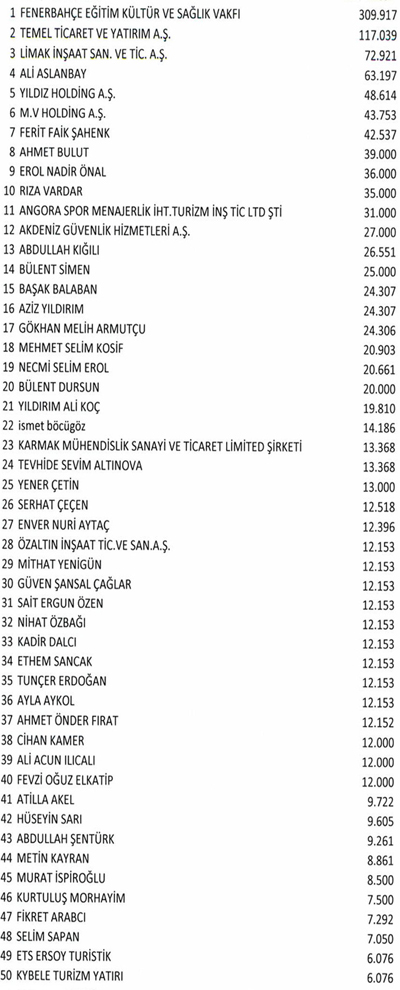 | | | |
|---|---|---|
| 1 | FENERBAHÇE EĞİTİM KÜLTÜR VE SAĞLIK VAKFI | 309.917 |
| 2 | TEMEL TİCARET VE YATIRIM A.Ş. | 117.039 |
| 3 | LİMAK İNŞAAT SAN. VE TİC. A.Ş. | 72.921 |
| 4 | ALİ ASLANBAY | 63.197 |
| 5 | YILDIZ HOLDİNG A.Ş. | 48.614 |
| 6 | M.V HOLDİNG A.Ş. | 43.753 |
| 7 | FERİT FAİK ŞAHENK | 42.537 |
| 8 | AHMET BULUT | 39.000 |
| 9 | EROL NADİR ÖNAL | 36.000 |
| 10 | RIZA VARDAR | 35.000 |
| 11 | ANGORA SPOR MENAJERLİK İHT.TURİZM İNŞ TİC LTD ŞTİ | 31.000 |
| 12 | AKDENİZ GÜVENLİK HİZMETLERİ A.Ş. | 27.000 |
| 13 | ABDULLAH KIĞILI | 26.551 |
| 14 | BÜLENT SİMEN | 25.000 |
| 15 | BAŞAK BALABAN | 24.307 |
| 16 | AZİZ YILDIRIM | 24.307 |
| 17 | GÖKHAN MELİH ARMUTÇU | 24.306 |
| 18 | MEHMET SELİM KOSİF | 20.903 |
| 19 | NECMİ SELİM EROL | 20.661 |
| 20 | BÜLENT DURSUN | 20.000 |
| 21 | YILDIRIM ALİ KOÇ | 19.810 |
| 22 | ismet böcügöz | 14.186 |
| 23 | KARMAK MÜHENDİSLİK SANAYİ VE TİCARET LİMİTED ŞİRKETİ | 13.368 |
| 24 | TEVHİDE SEVİM ALTINOVA | 13.368 |
| 25 | YENER ÇETİN | 13.000 |
| 26 | SERHAT ÇEÇEN | 12.518 |
| 27 | ENVER NURİ AYTAÇ | 12.396 |
| 28 | ÖZALTIN İNŞAAT TİC.VE SAN.A.Ş. | 12.153 |
| 29 | MİTHAT YENİGÜN | 12.153 |
| 30 | GÜVEN ŞANSAL ÇAĞLAR | 12.153 |
| 31 | SAİT ERGUN ÖZEN | 12.153 |
| 32 | NİHAT ÖZBAĞI | 12.153 |
| 33 | KADİR DALCI | 12.153 |
| 34 | ETHEM SANCAK | 12.153 |
| 35 | TUNÇER ERDOĞAN | 12.153 |
| 36 | AYLA AYKOL | 12.153 |
| 37 | AHMET ÖNDER FIRAT | 12.152 |
| 38 | CİHAN KAMER | 12.000 |
| 39 | ALİ ACUN ILICALI | 12.000 |
| 40 | FEVZİ OĞUZ ELKATİP | 12.000 |
| 41 | ATİLLA AKEL | 9.722 |
| 42 | HÜSEYİN SARI | 9.605 |
| 43 | ABDULLAH ŞENTÜRK | 9.261 |
| 44 | METİN KAYRAN | 8.861 |
| 45 | MURAT İSPİROĞLU | 8.500 |
| 46 | KURTULUŞ MORHAYİM | 7.500 |
| 47 | FİKRET ARABCI | 7.292 |
| 48 | SELİM SAPAN | 7.050 |
| 49 | ETS ERSOY TURİSTİK | 6.076 |
| 50 | KYBELE TURİZM YATIRI | 6.076 |